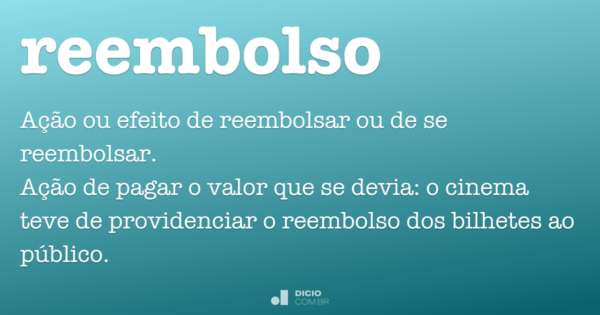 reembolso

Ação ou efeito de reembolsar ou de se reembolsar.
Ação de pagar o valor que se devia: o cinema teve de providenciar o reembolso dos bilhetes ao público.

DICIO
.COM.BR